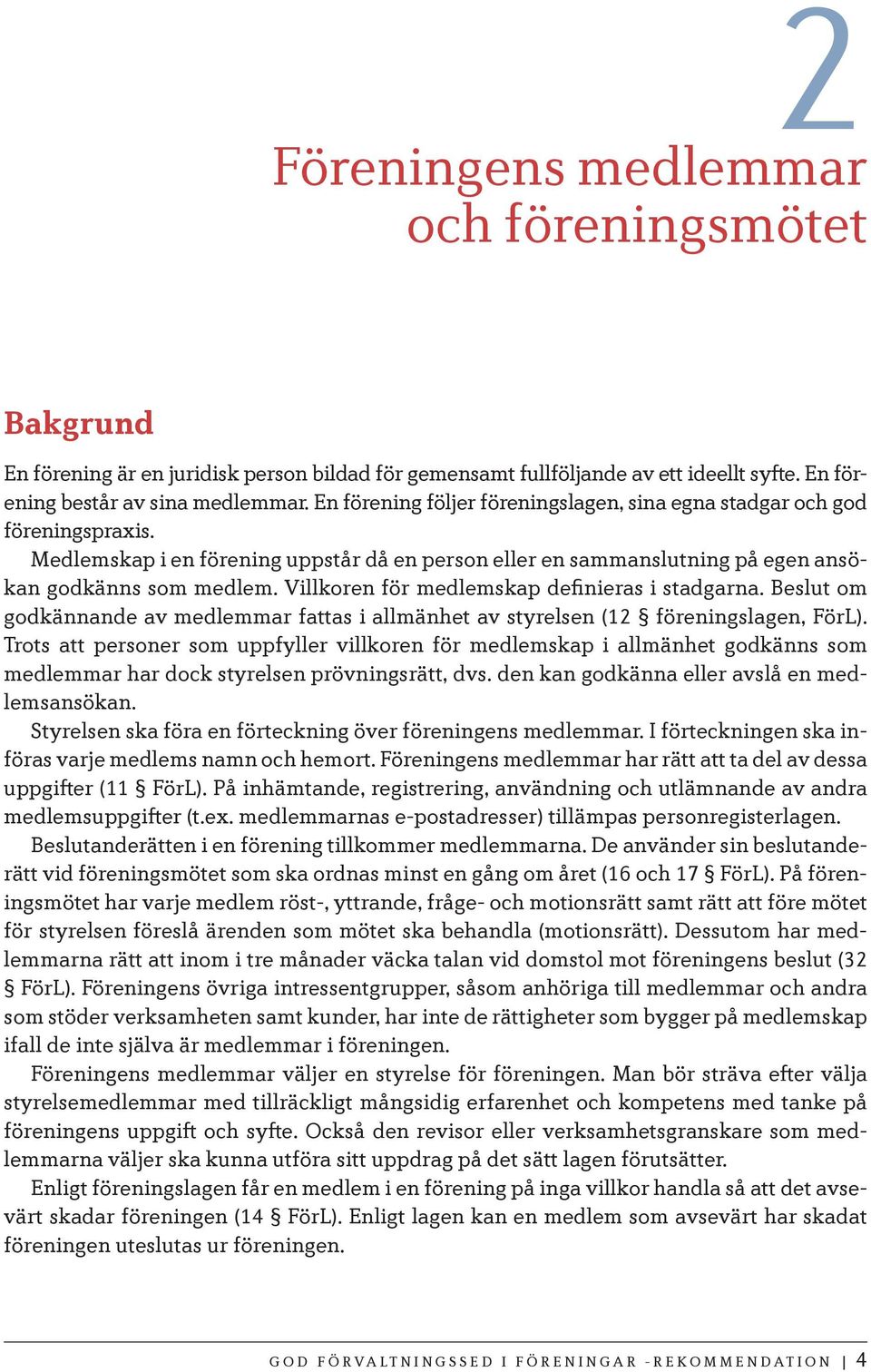 2

Föreningens medlemmar och föreningsmötet

Bakgrund

En förening är en juridisk person bildad för gemensamt fullföljande av ett ideellt syfte. En förening består av sina medlemmar. En förening följer föreningslagen, sina egna stadgar och god föreningspraxis.

Medlemskap i en förening uppstår då en person eller en sammanslutning på egen ansökan godkänns som medlem. Villkoren för medlemskap definieras i stadgarna. Beslut om godkännande av medlemmar fattas i allmänhet av styrelsen (12 § föreningslagen, FörL). Trots att personer som uppfyller villkoren för medlemskap i allmänhet godkänns som medlemmar har dock styrelsen prövningsrätt, dvs. den kan godkänna eller avslå en medlemsansökan.

Styrelsen ska föra en förteckning över föreningens medlemmar. I förteckningen ska införas varje medlems namn och hemort. Föreningens medlemmar har rätt att ta del av dessa uppgifter (11 § FörL). På inhämtande, registrering, användning och utlämnande av andra medlemsuppgifter (t.ex. medlemmarnas e-postadresser) tillämpas personregisterlagen.

Beslutanderätten i en förening tillkommer medlemmarna. De använder sin beslutanderätt vid föreningsmötet som ska ordnas minst en gång om året (16 och 17 § FörL). På föreningsmötet har varje medlem röst-, yttrande, fråge- och motionsrätt samt rätt att före mötet för styrelsen föreslå ärenden som mötet ska behandla (motionsrätt). Dessutom har medlemmarna rätt att inom i tre månader väcka talan vid domstol mot föreningens beslut (32 § FörL). Föreningens övriga intressentgrupper, såsom anhöriga till medlemmar och andra som stöder verksamheten samt kunder, har inte de rättigheter som bygger på medlemskap ifall de inte själva är medlemmar i föreningen.

Föreningens medlemmar väljer en styrelse för föreningen. Man bör sträva efter välja styrelsemedlemmar med tillräckligt mångsidig erfarenhet och kompetens med tanke på föreningens uppgift och syfte. Också den revisor eller verksamhetsgranskare som medlemmarna väljer ska kunna utföra sitt uppdrag på det sätt lagen förutsätter.

Enligt föreningslagen får en medlem i en förening på inga villkor handla så att det avsevärt skadar föreningen (14 § FörL). Enligt lagen kan en medlem som avsevärt har skadat föreningen uteslutas ur föreningen.

GOD FÖRVALTNINGSSED I FÖRENINGAR -REKOMMENDATION | 4